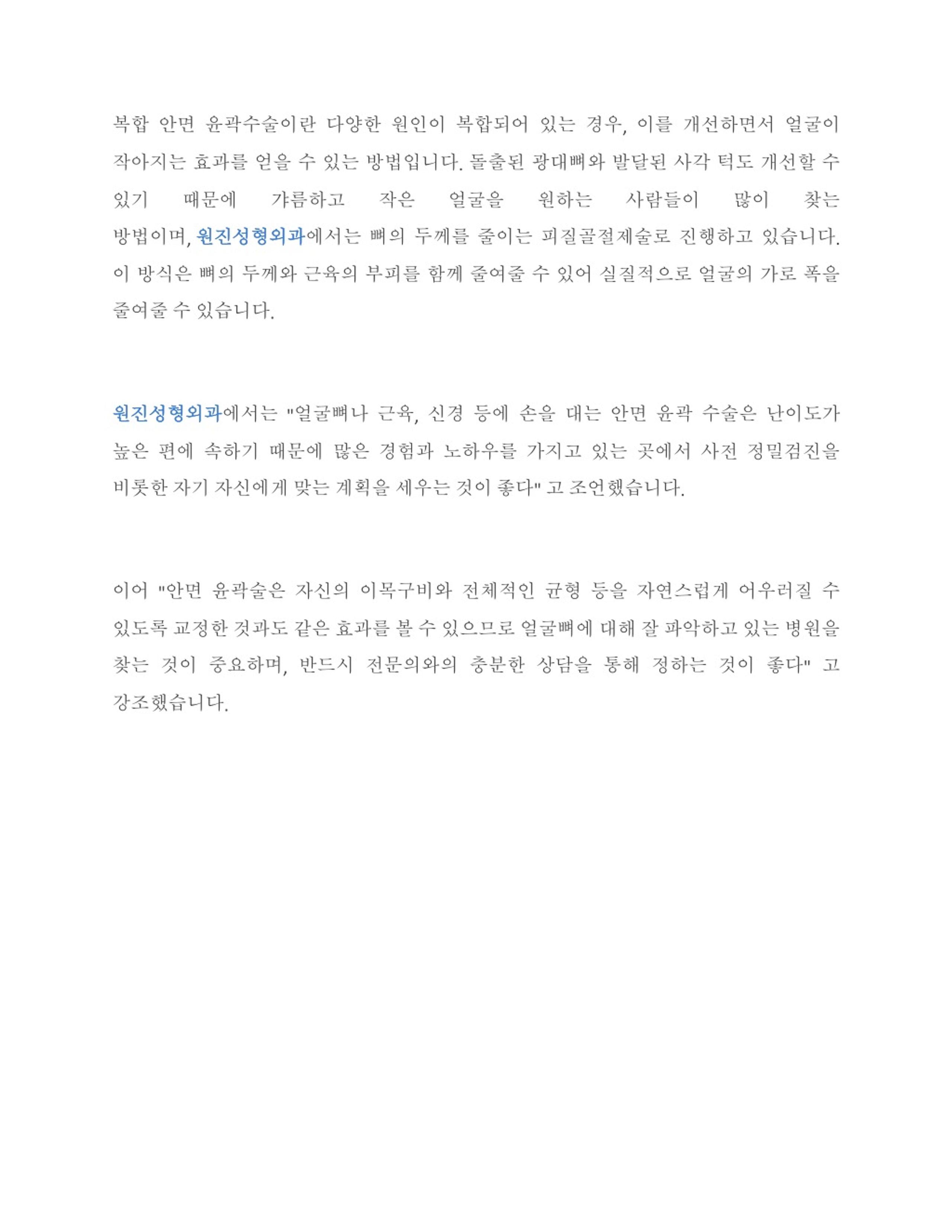 복합 안면 윤곽수술이란 다양한 원인이 복합되어 있는 경우, 이를 개선하면서 얼굴이 작아지는 효과를 얻을 수 있는 방법입니다. 돌출된 광대뼈와 발달된 사각 턱도 개선할 수 있기 때문에 갸름하고 작은 얼굴을 원하는 사람들이 많이 찾는 방법이며, 원진성형외과에서는 뼈의 두께를 줄이는 피질골절제술로 진행하고 있습니다. 이 방식은 뼈의 두께와 근육의 부피를 함께 줄여줄 수 있어 실질적으로 얼굴의 가로 폭을 줄여줄 수 있습니다.

원진성형외과에서는 "얼굴뼈나 근육, 신경 등에 손을 대는 안면 윤곽 수술은 난이도가 높은 편에 속하기 때문에 많은 경험과 노하우를 가지고 있는 곳에서 사전 정밀검진을 비롯한 자기 자신에게 맞는 계획을 세우는 것이 좋다" 고 조언했습니다.

이어 "안면 윤곽술은 자신의 이목구비와 전체적인 균형 등을 자연스럽게 어우러질 수 있도록 교정한 것과도 같은 효과를 볼 수 있으므로 얼굴뼈에 대해 잘 파악하고 있는 병원을 찾는 것이 중요하며, 반드시 전문의와의 충분한 상담을 통해 정하는 것이 좋다" 고 강조했습니다.